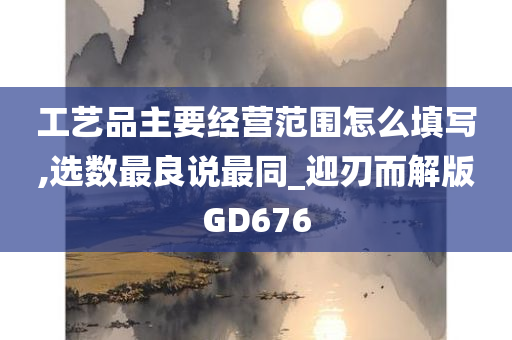 工艺品主要经营范围怎么填写,选数最良说最同_迎刃而解版GD676